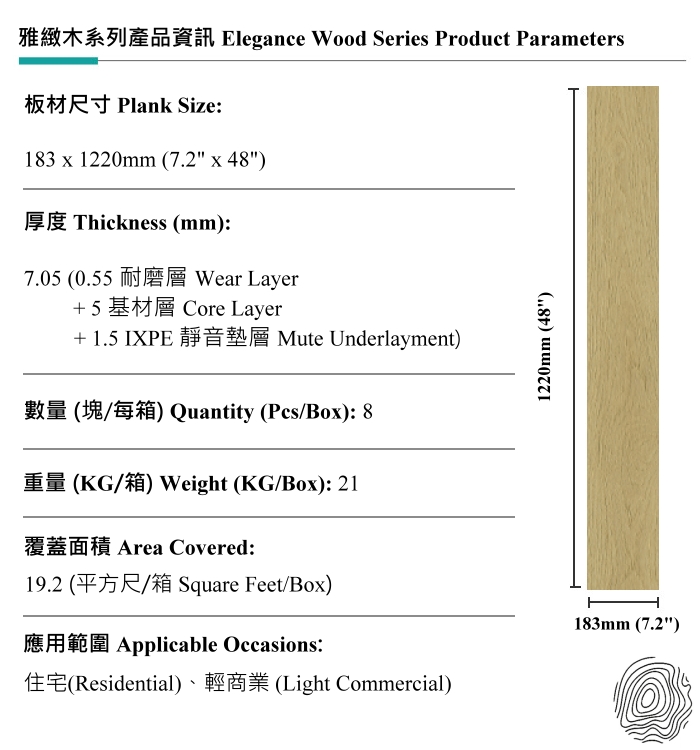 雅緻木系列產品資訊 Elegance Wood Series Product Parameters

板材尺寸 Plank Size:

183 x 1220mm (7.2" x 48")

厚度 Thickness (mm):

7.05 (0.55 耐磨層 Wear Layer
+ 5 基材層 Core Layer
+ 1.5 IXPE 靜音墊層 Mute Underlayment)

數量 (塊/每箱) Quantity (Pcs/Box): 8

重量 (KG/箱) Weight (KG/Box): 21

覆蓋面積 Area Covered:
19.2 (平方尺/箱 Square Feet/Box)

應用範圍 Applicable Occasions:
住宅(Residential)、輕商業 (Light Commercial)

1220mm (48")

183mm (7.2")